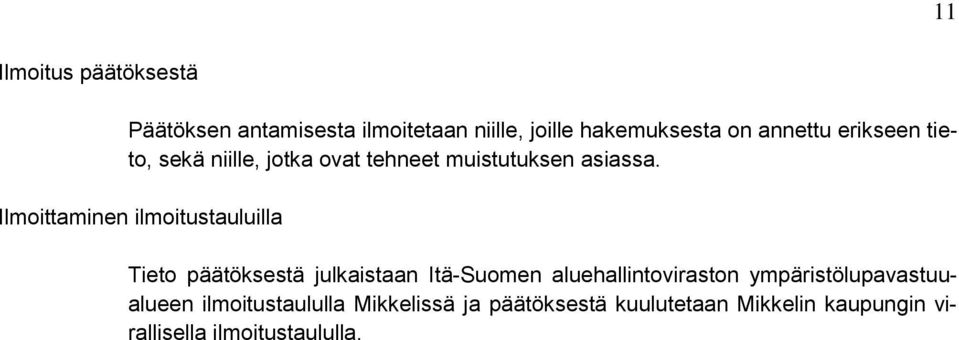 11

Ilmoitus päätöksestä

Päätöksen antamisesta ilmoitetaan niille, joille hakemuksesta on annettu erikseen tieto, sekä niille, jotka ovat tehneet muistutuksen asiassa.

Ilmoittaminen ilmoitustauluilla

Tieto päätöksestä julkaistaan Itä-Suomen aluehallintoviraston ympäristölupavastuualueen ilmoitustaululla Mikkelissä ja päätöksestä kuulutetaan Mikkelin kaupungin virallisella ilmoitustaululla.